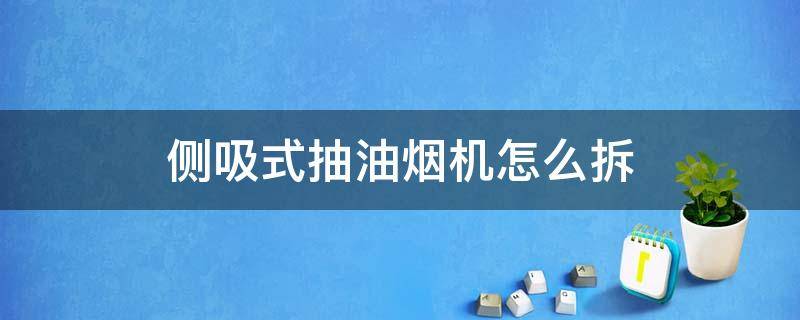 侧吸式抽油烟机怎么拆